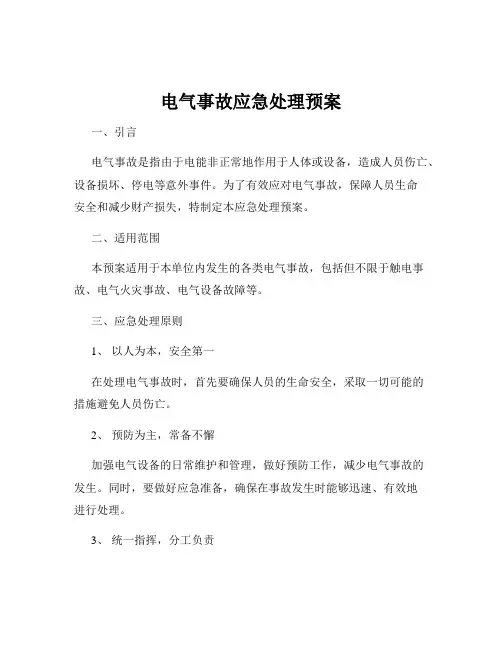 电气事故应急处理预案

一、引言

电气事故是指由于电能非正常地作用于人体或设备，造成人员伤亡、设备损坏、停电等意外事件。为了有效应对电气事故，保障人员生命安全和减少财产损失，特制定本应急处理预案。

二、适用范围

本预案适用于本单位内发生的各类电气事故，包括但不限于触电事故、电气火灾事故、电气设备故障等。

三、应急处理原则

1、 以人为本，安全第一

在处理电气事故时，首先要确保人员的生命安全，采取一切可能的措施避免人员伤亡。

2、 预防为主，常备不懈

加强电气设备的日常维护和管理，做好预防工作，减少电气事故的发生。同时，要做好应急准备，确保在事故发生时能够迅速、有效地进行处理。

3、 统一指挥，分工负责